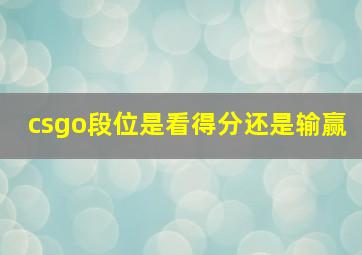 csgo段位是看得分还是输赢